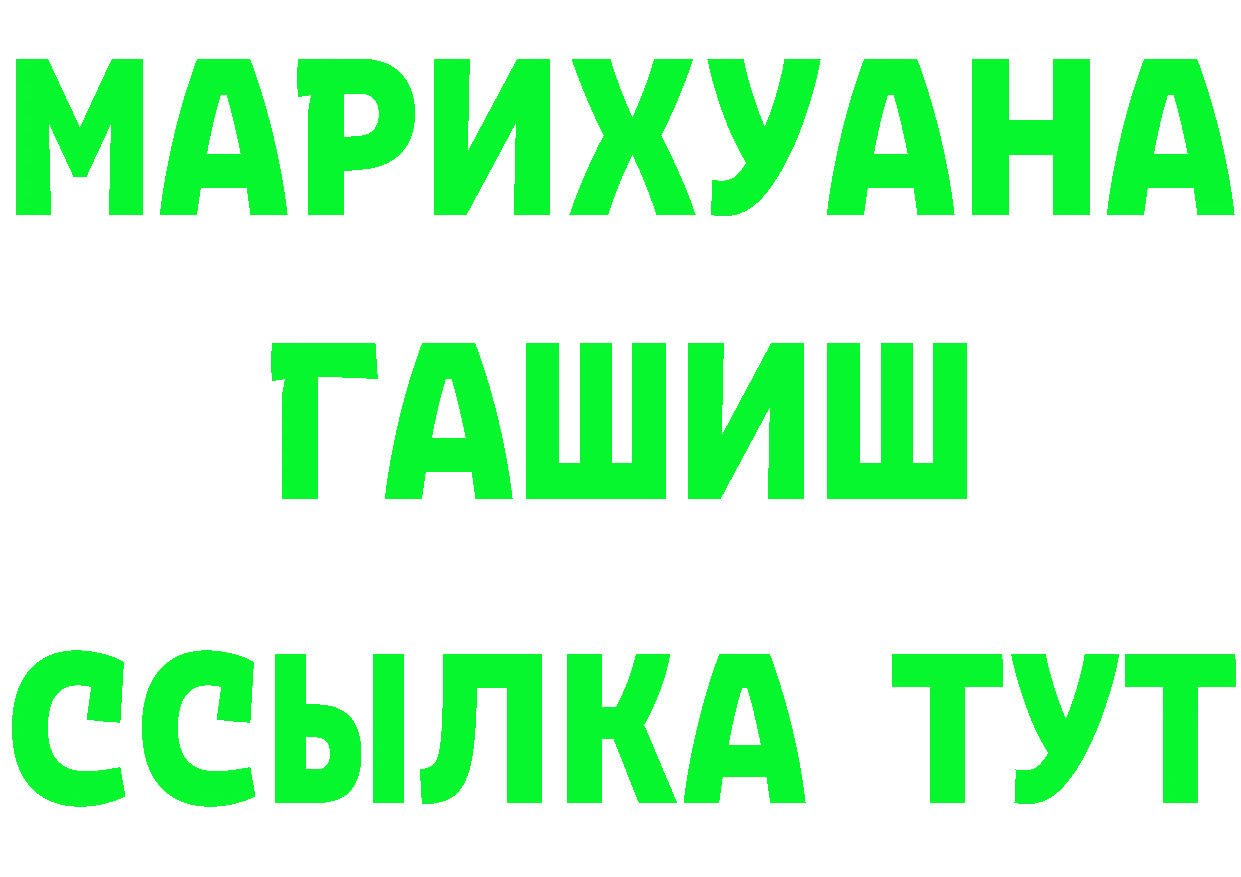 МАРИХУАНА
ГАШИШ
ССЫЛКА ТУТ